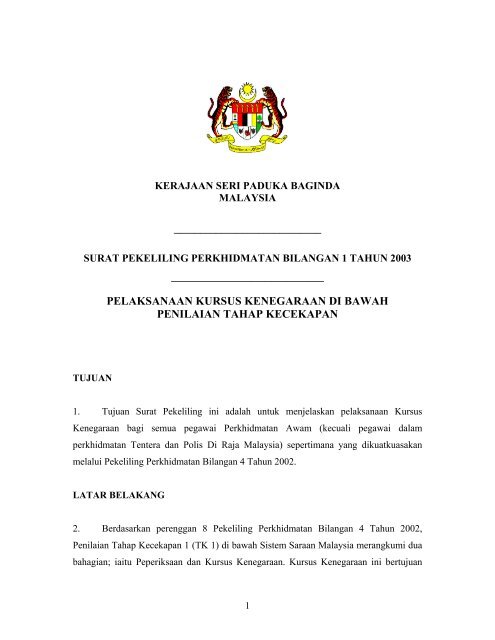 KERAJAAN SERI PADUKA BAGINDA
MALAYSIA

SURAT PEKELILING PERKHIDMATAN BILANGAN 1 TAHUN 2003

PELAKSANAAN KURSUS KENEGARAAN DI BAWAH PENILAIAN TAHAP KECEKAPAN

TUJUAN

1. Tujuan Surat Pekeliling ini adalah untuk menjelaskan pelaksanaan Kursus Kenegaraan bagi semua pegawai Perkhidmatan Awam (kecuali pegawai dalam perkhidmatan Tentera dan Polis Di Raja Malaysia) sepertimana yang dikuatkuasakan melalui Pekeliling Perkhidmatan Bilangan 4 Tahun 2002.

LATAR BELAKANG

2. Berdasarkan perenggan 8 Pekeliling Perkhidmatan Bilangan 4 Tahun 2002, Penilaian Tahap Kecekapan 1 (TK 1) di bawah Sistem Saraan Malaysia merangkumi dua bahagian; iaitu Peperiksaan dan Kursus Kenegaraan. Kursus Kenegaraan ini bertujuan

1